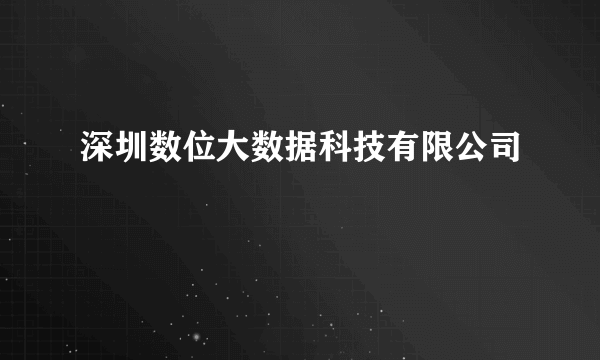 深圳数位大数据科技有限公司